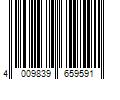 4 009839 659591